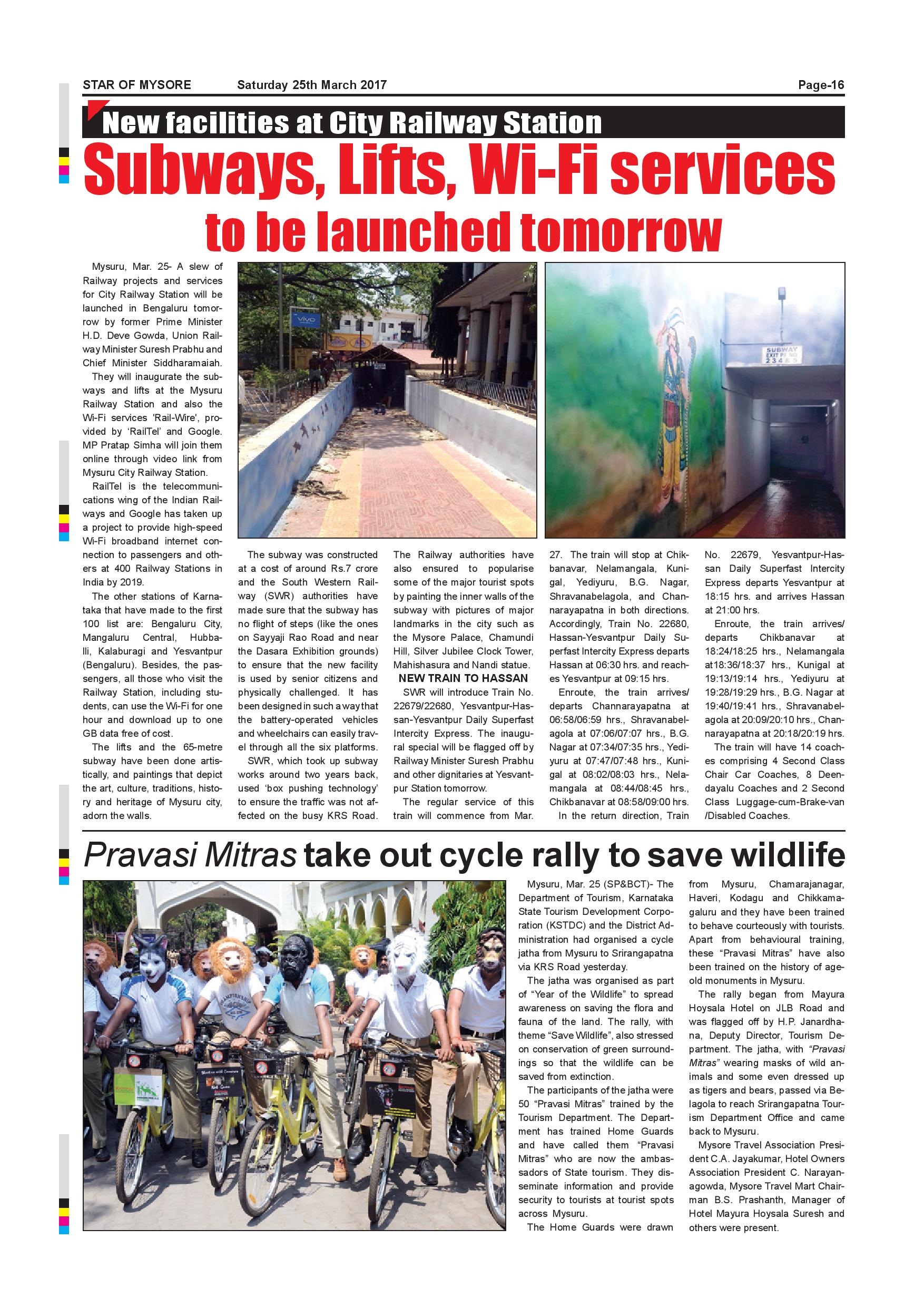 STAR OF MYSORE Saturday 25th March 2017 Page-16

New facilities at City Railway Station

Subways, Lifts, Wi-Fi services to be launched tomorrow

Mysuru, Mar. 25- A slew of Railway projects and services for City Railway Station will be launched in Bengaluru tomorrow by former Prime Minister H.D. Deve Gowda, Union Railway Minister Suresh Prabhu and Chief Minister Siddharamaiah.

They will inaugurate the subways and lifts at the Mysuru Railway Station and also the Wi-Fi services 'Rail-Wire', provided by 'RailTel' and Google. MP Pratap Simha will join them online through video link from Mysuru City Railway Station.

RailTel is the telecommunications wing of the Indian Railways and Google has taken up a project to provide high-speed Wi-Fi broadband internet connection to passengers and others at 400 Railway Stations in India by 2019.

The other stations of Karnataka that have made to the first 100 list are: Bengaluru City, Mangaluru Central, Hubballi, Kalaburagi and Yesvantpur (Bengaluru). Besides, the passengers, all those who visit the Railway Station, including students, can use the Wi-Fi for one hour and download up to one GB data free of cost.

The lifts and the 65-metre subway have been done artistically, and paintings that depict the art, culture, traditions, history and heritage of Mysuru city, adorn the walls.

vivo

SUBWAY EXIT PF NO 2 3 4 5

The subway was constructed at a cost of around Rs.7 crore and the South Western Railway (SWR) authorities have made sure that the subway has no flight of steps (like the ones on Sayyaji Rao Road and near the Dasara Exhibition grounds) to ensure that the new facility is used by senior citizens and physically challenged. It has been designed in such a way that the battery-operated vehicles and wheelchairs can easily travel through all the six platforms.

SWR, which took up subway works around two years back, used 'box pushing technology' to ensure the traffic was not affected on the busy KRS Road.

The Railway authorities have also ensured to popularise some of the major tourist spots by painting the inner walls of the subway with pictures of major landmarks in the city such as the Mysore Palace, Chamundi Hill, Silver Jubilee Clock Tower, Mahishasura and Nandi statue.

NEW TRAIN TO HASSAN

SWR will introduce Train No. 22679/22680, Yesvantpur-Hassan-Yesvantpur Daily Superfast Intercity Express. The inaugural special will be flagged off by Railway Minister Suresh Prabhu and other dignitaries at Yesvantpur Station tomorrow.

The regular service of this train will commence from Mar. 27. The train will stop at Chikbanavar, Nelamangala, Kunigal, Yediyuru, B.G. Nagar, Shravanabelagola, and Channarayapatna in both directions. Accordingly, Train No. 22680, Hassan-Yesvantpur Daily Superfast Intercity Express departs Hassan at 06:30 hrs. and reaches Yesvantpur at 09:15 hrs.

Enroute, the train arrives/ departs Channarayapatna at 06:58/06:59 hrs., Shravanabelagola at 07:06/07:07 hrs., B.G. Nagar at 07:34/07:35 hrs., Yediyuru at 07:47/07:48 hrs., Kunigal at 08:02/08:03 hrs., Nelamangala at 08:44/08:45 hrs., Chikbanavar at 08:58/09:00 hrs.

In the return direction, Train No. 22679, Yesvantpur-Hassan Daily Superfast Intercity Express departs Yesvantpur at 18:15 hrs. and arrives Hassan at 21:00 hrs.

Enroute, the train arrives/ departs Chikbanavar at 18:24/18:25 hrs., Nelamangala at18:36/18:37 hrs., Kunigal at 19:13/19:14 hrs., Yediyuru at 19:28/19:29 hrs., B.G. Nagar at 19:40/19:41 hrs., Shravanabelagola at 20:09/20:10 hrs., Channarayapatna at 20:18/20:19 hrs.

The train will have 14 coaches comprising 4 Second Class Chair Car Coaches, 8 Deendayalu Coaches and 2 Second Class Luggage-cum-Brake-van /Disabled Coaches.

Pravasi Mitras take out cycle rally to save wildlife

Mysuru, Mar. 25 (SP&BCT)- The Department of Tourism, Karnataka State Tourism Development Corporation (KSTDC) and the District Administration had organised a cycle jatha from Mysuru to Srirangapatna via KRS Road yesterday.

The jatha was organised as part of "Year of the Wildlife" to spread awareness on saving the flora and fauna of the land. The rally, with theme "Save Wildlife", also stressed on conservation of green surroundings so that the wildlife can be saved from extinction.

The participants of the jatha were 50 "Pravasi Mitras" trained by the Tourism Department. The Department has trained Home Guards and have called them "Pravasi Mitras" who are now the ambassadors of State tourism. They disseminate information and provide security to tourists at tourist spots across Mysuru.

The Home Guards were drawn from Mysuru, Chamarajanagar, Haveri, Kodagu and Chikkamagaluru and they have been trained to behave courteously with tourists. Apart from behavioural training, these "Pravasi Mitras" have also been trained on the history of age-old monuments in Mysuru.

The rally began from Mayura Hoysala Hotel on JLB Road and was flagged off by H.P. Janardhana, Deputy Director, Tourism Department. The jatha, with "Pravasi Mitras" wearing masks of wild animals and some even dressed up as tigers and bears, passed via Belagola to reach Srirangapatna Tourism Department Office and came back to Mysuru.

Mysore Travel Association President C.A. Jayakumar, Hotel Owners Association President C. Narayanagowda, Mysore Travel Mart Chairman B.S. Prashanth, Manager of Hotel Mayura Hoysala Suresh and others were present.